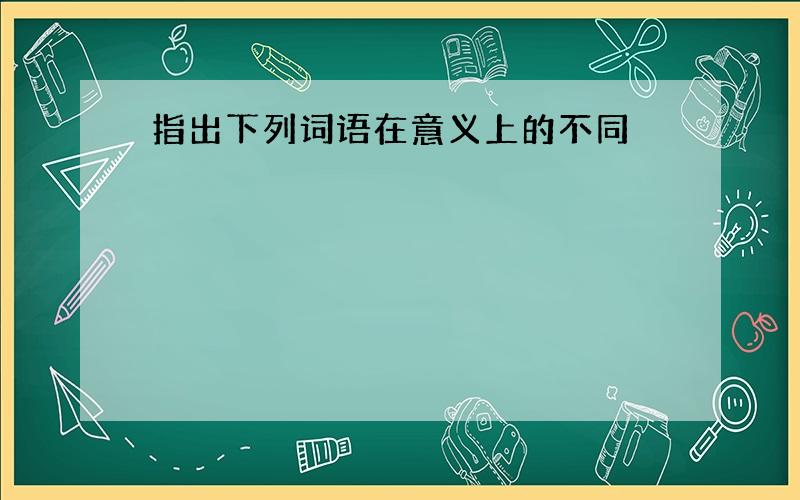 指出下列词语在意义上的不同